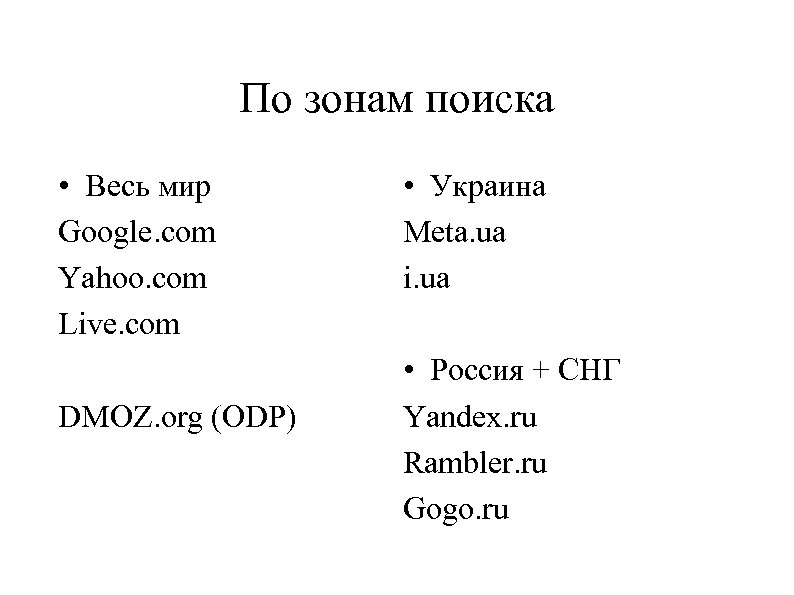 По зонам поиска

• Весь мир
Google.com
Yahoo.com
Live.com

DMOZ.org (ODP)

• Украина
Meta.ua
i.ua

• Россия + СНГ
Yandex.ru
Rambler.ru
Gogo.ru